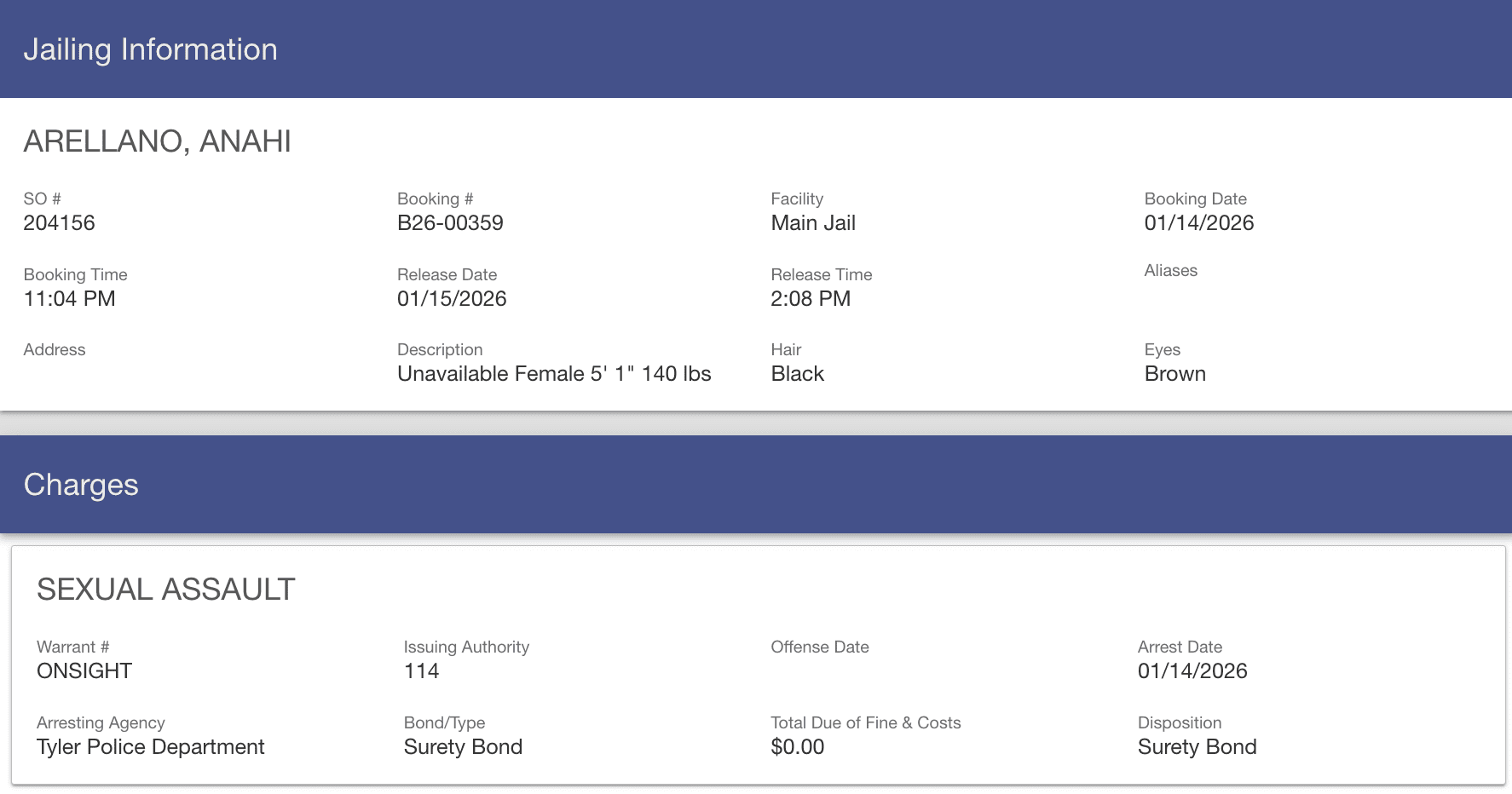 Jailing Information

ARELLANO, ANAHI

SO #
204156

Booking #
B26-00359

Facility
Main Jail

Booking Date
01/14/2026

Booking Time
11:04 PM

Release Date
01/15/2026

Release Time
2:08 PM

Aliases

Address

Description
Unavailable Female 5' 1" 140 lbs

Hair
Black

Eyes
Brown

Charges

SEXUAL ASSAULT

Warrant #
ONSIGHT

Issuing Authority
114

Offense Date

Arrest Date
01/14/2026

Arresting Agency
Tyler Police Department

Bond/Type
Surety Bond

Total Due of Fine & Costs
$0.00

Disposition
Surety Bond